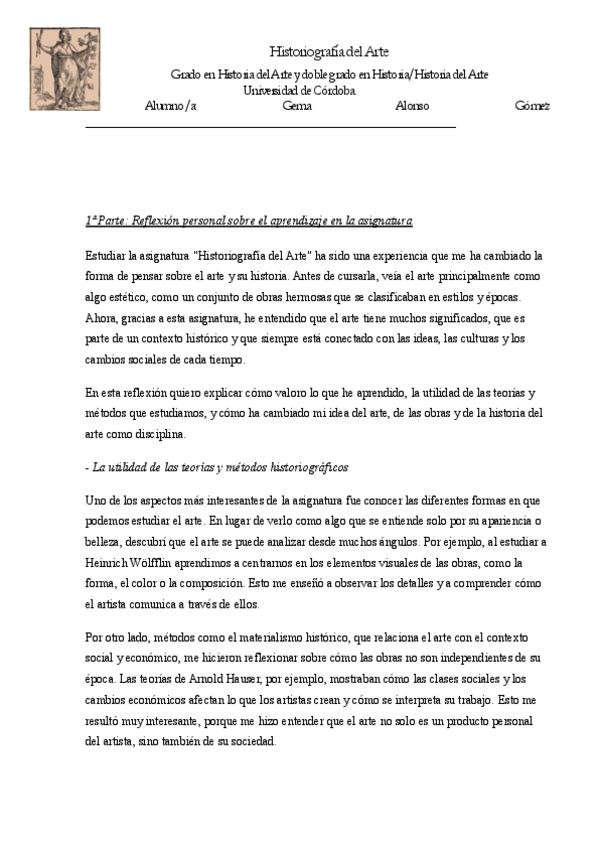 Historiografía del Arte

Grado en Historia del Arte y doble grado en Historia/Historia del Arte
Universidad de Córdoba

Alumno/a Gema Alonso Gómez

1ª Parte: Reflexión personal sobre el aprendizaje en la asignatura

Estudiar la asignatura "Historiografía del Arte" ha sido una experiencia que me ha cambiado la forma de pensar sobre el arte y su historia. Antes de cursarla, veía el arte principalmente como algo estético, como un conjunto de obras hermosas que se clasificaban en estilos y épocas. Ahora, gracias a esta asignatura, he entendido que el arte tiene muchos significados, que es parte de un contexto histórico y que siempre está conectado con las ideas, las culturas y los cambios sociales de cada tiempo.

En esta reflexión quiero explicar cómo valoro lo que he aprendido, la utilidad de las teorías y métodos que estudiamos, y cómo ha cambiado mi idea del arte, de las obras y de la historia del arte como disciplina.

- La utilidad de las teorías y métodos historiográficos

Uno de los aspectos más interesantes de la asignatura fue conocer las diferentes formas en que podemos estudiar el arte. En lugar de verlo como algo que se entiende solo por su apariencia o belleza, descubrí que el arte se puede analizar desde muchos ángulos. Por ejemplo, al estudiar a Heinrich Wölfflin aprendimos a centrarnos en los elementos visuales de las obras, como la forma, el color o la composición. Esto me enseñó a observar los detalles y a comprender cómo el artista comunica a través de ellos.

Por otro lado, métodos como el materialismo histórico, que relaciona el arte con el contexto social y económico, me hicieron reflexionar sobre cómo las obras no son independientes de su época. Las teorías de Arnold Hauser, por ejemplo, mostraban cómo las clases sociales y los cambios económicos afectan lo que los artistas crean y cómo se interpreta su trabajo. Esto me resultó muy interesante, porque me hizo entender que el arte no solo es un producto personal del artista, sino también de su sociedad.